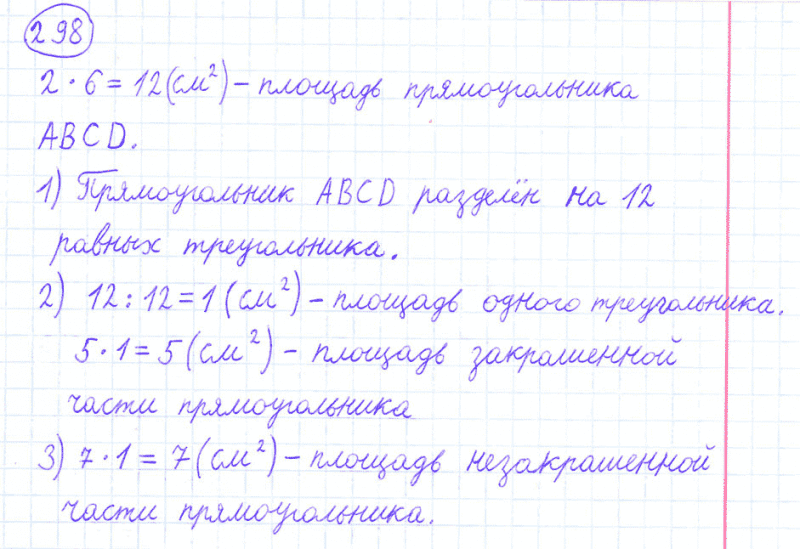 298

$2 \cdot 6 = 12 (см^2)$ - площадь прямоугольника ABCD.

1) Прямоугольник ABCD разделён на 12 равных треугольника.

2) $12 : 12 = 1 (см^2)$ - площадь одного треугольника.
$5 \cdot 1 = 5 (см^2)$ - площадь закрашенной части прямоугольника

3) $7 \cdot 1 = 7 (см^2)$ - площадь незакрашенной части прямоугольника.